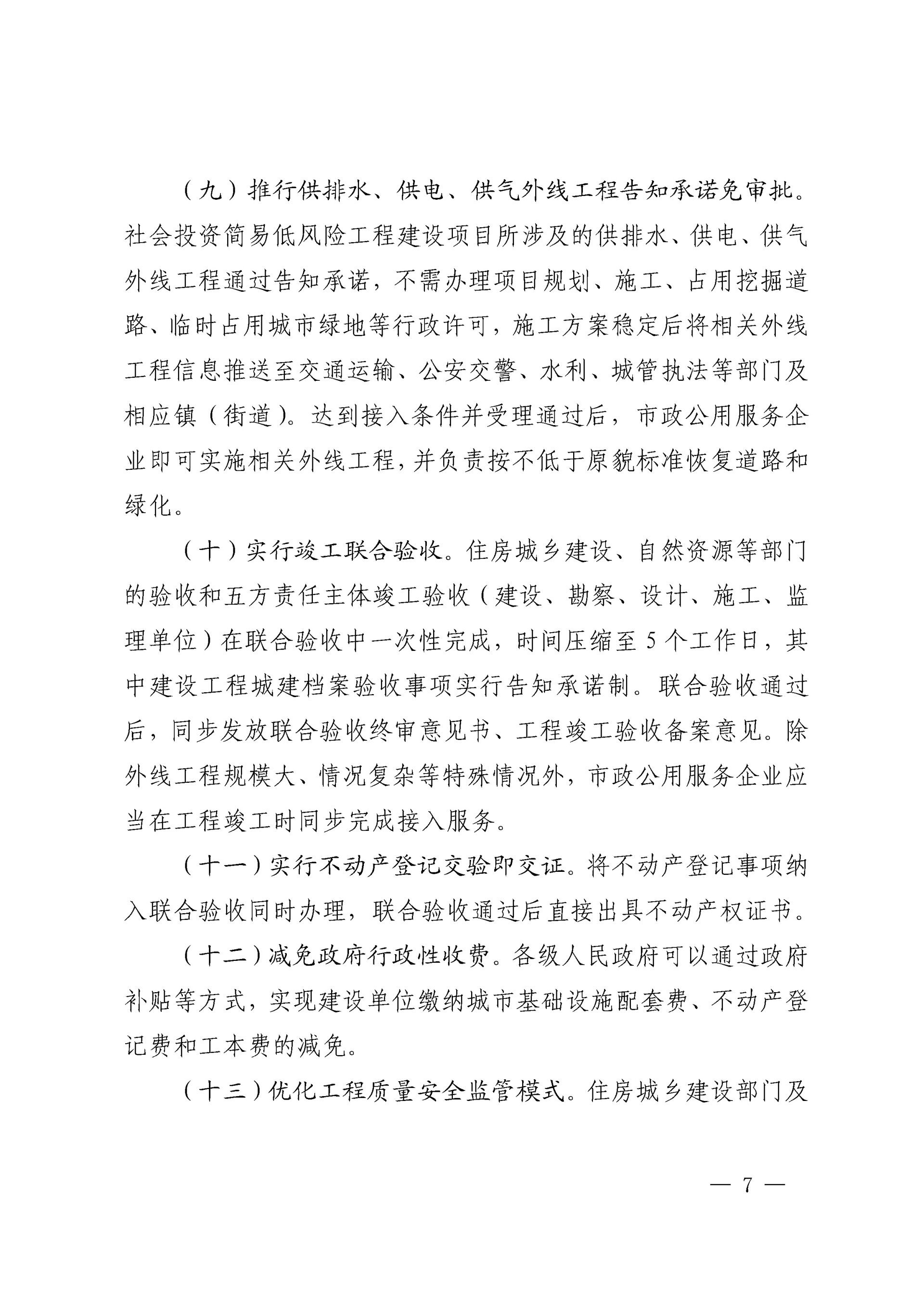 （九）推行供排水、供电、供气外线工程告知承诺免审批。社会投资简易低风险工程建设项目所涉及的供排水、供电、供气外线工程通过告知承诺，不需办理项目规划、施工、占用挖掘道路、临时占用城市绿地等行政许可，施工方案稳定后将相关外线工程信息推送至交通运输、公安交警、水利、城管执法等部门及相应镇（街道）。达到接入条件并受理通过后，市政公用服务企业即可实施相关外线工程，并负责按不低于原貌标准恢复道路和绿化。

（十）实行竣工联合验收。住房城乡建设、自然资源等部门的验收和五方责任主体竣工验收（建设、勘察、设计、施工、监理单位）在联合验收中一次性完成，时间压缩至 5 个工作日，其中建设工程城建档案验收事项实行告知承诺制。联合验收通过后，同步发放联合验收终审意见书、工程竣工验收备案意见。除外线工程规模大、情况复杂等特殊情况外，市政公用服务企业应当在工程竣工时同步完成接入服务。

（十一）实行不动产登记交验即交证。将不动产登记事项纳入联合验收同时办理，联合验收通过后直接出具不动产权证书。

（十二）减免政府行政性收费。各级人民政府可以通过政府补贴等方式，实现建设单位缴纳城市基础设施配套费、不动产登记费和工本费的减免。

（十三）优化工程质量安全监管模式。住房城乡建设部门及

— 7 —